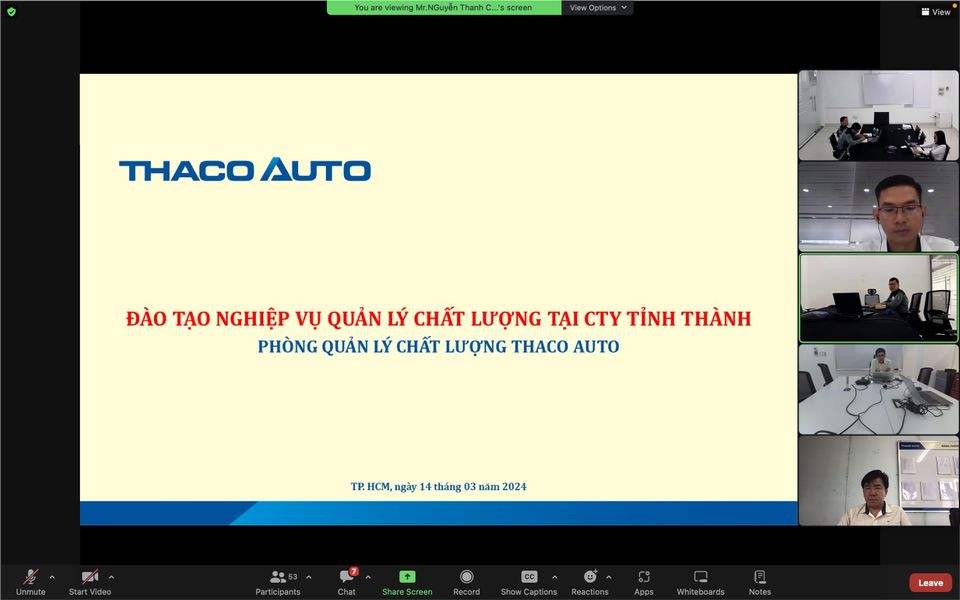 You are viewing Mr.NGuyễn Thanh C...'s screen
View Options
View

THACO AUTO

ĐÀO TẠO NGHIỆP VỤ QUẢN LÝ CHẤT LƯỢNG TẠI CTY TỈNH THÀNH
PHÒNG QUẢN LÝ CHẤT LƯỢNG THACO AUTO

TP. HCM, ngày 14 tháng 03 năm 2024

Unmute
Start Video
53
Participants
7
Chat
Share Screen
Record
CC
Show Captions
Reactions
Apps
Whiteboards
Notes
Leave